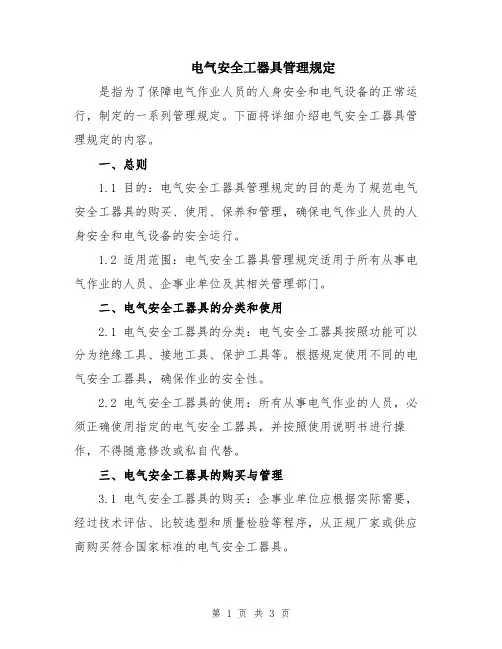 电气安全工器具管理规定

是指为了保障电气作业人员的人身安全和电气设备的正常运行，制定的一系列管理规定。下面将详细介绍电气安全工器具管理规定的内容。

一、总则

1.1 目的：电气安全工器具管理规定的目的是为了规范电气安全工器具的购买、使用、保养和管理，确保电气作业人员的人身安全和电气设备的安全运行。

1.2 适用范围：电气安全工器具管理规定适用于所有从事电气作业的人员、企事业单位及其相关管理部门。

二、电气安全工器具的分类和使用

2.1 电气安全工器具的分类：电气安全工器具按照功能可以分为绝缘工具、接地工具、保护工具等。根据规定使用不同的电气安全工器具，确保作业的安全性。

2.2 电气安全工器具的使用：所有从事电气作业的人员，必须正确使用指定的电气安全工器具，并按照使用说明书进行操作，不得随意修改或私自代替。

三、电气安全工器具的购买与管理

3.1 电气安全工器具的购买：企事业单位应根据实际需要，经过技术评估、比较选型和质量检验等程序，从正规厂家或供应商购买符合国家标准的电气安全工器具。

第 1 页 共 3 页